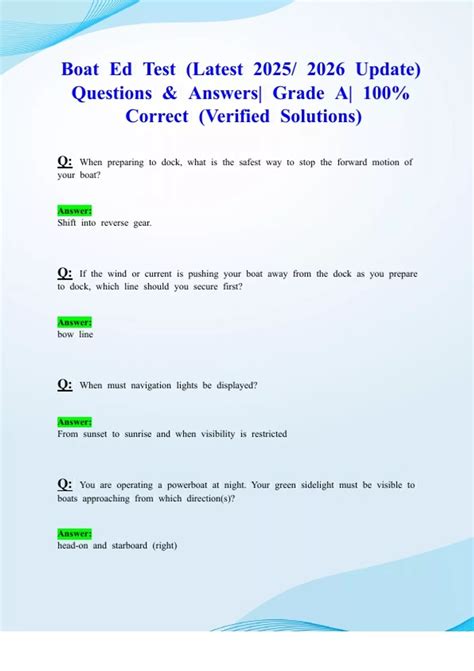 Boat Ed Test (Latest 2025/ 2026 Update) Questions & Answers| Grade A| 100% Correct (Verified Solutions)

Q: When preparing to dock, what is the safest way to stop the forward motion of your boat?

Answer:
Shift into reverse gear.

Q: If the wind or current is pushing your boat away from the dock as you prepare to dock, which line should you secure first?

Answer:
bow line

Q: When must navigation lights be displayed?

Answer:
From sunset to sunrise and when visibility is restricted

Q: You are operating a powerboat at night. Your green sidelight must be visible to boats approaching from which direction(s)?

Answer:
head-on and starboard (right)